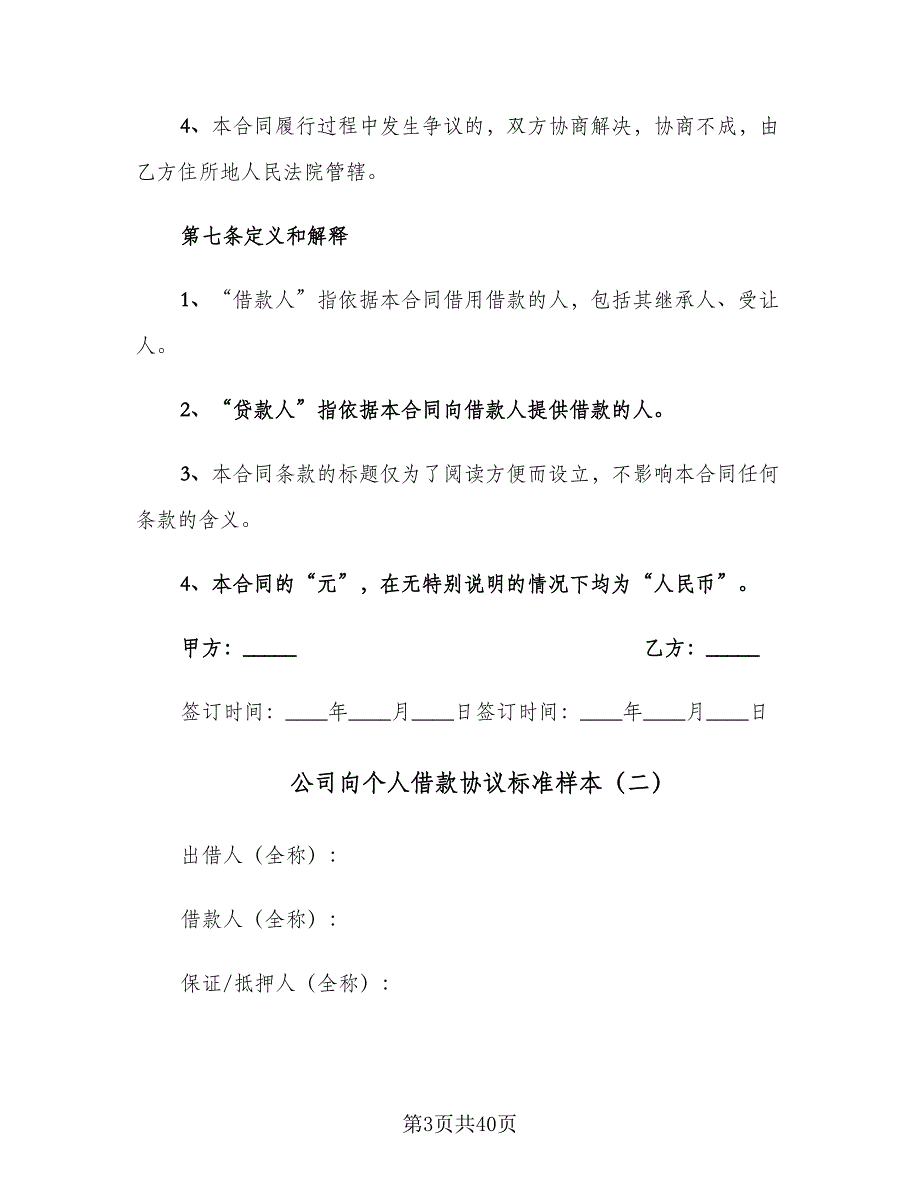 4、本合同履行过程中发生争议的，双方协商解决，协商不成，由乙方住所地人民法院管辖。

第七条定义和解释

1、“借款人”指依据本合同借用借款的人，包括其继承人、受让人。

2、“贷款人”指依据本合同向借款人提供借款的人。

3、本合同条款的标题仅为了阅读方便而设立，不影响本合同任何条款的含义。

4、本合同的“元”，在无特别说明的情况下均为“人民币”。

甲方：_____

乙方：_____

签订时间：____年____月____日签订时间：____年____月____日

公司向个人借款协议标准样本（二）

出借人（全称）：

借款人（全称）：

保证/抵押人（全称）：

第3页共40页